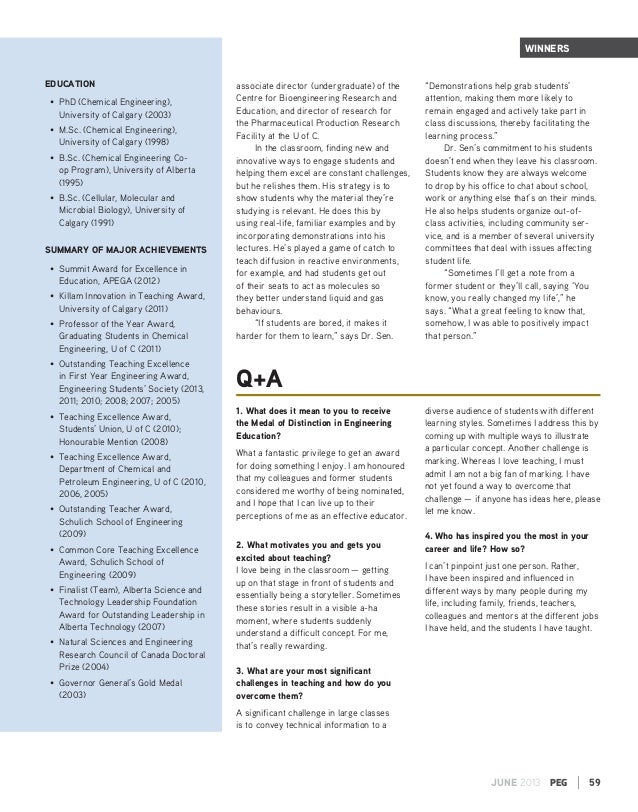 WINNERS

EDUCATION

• PhD (Chemical Engineering), University of Calgary (2003)
• M.Sc. (Chemical Engineering), University of Calgary (1998)
• B.Sc. (Chemical Engineering Co-op Program), University of Alberta (1995)
• B.Sc. (Cellular, Molecular and Microbial Biology), University of Calgary (1991)

SUMMARY OF MAJOR ACHIEVEMENTS

• Summit Award for Excellence in Education, APEGA (2012)
• Killam Innovation in Teaching Award, University of Calgary (2011)
• Professor of the Year Award, Graduating Students in Chemical Engineering, U of C (2011)
• Outstanding Teaching Excellence in First Year Engineering Award, Engineering Students' Society (2013; 2011; 2010; 2008; 2007; 2005)
• Teaching Excellence Award, Students' Union, U of C (2010); Honourable Mention (2008)
• Teaching Excellence Award, Department of Chemical and Petroleum Engineering, U of C (2010, 2006, 2005)
• Outstanding Teacher Award, Schulich School of Engineering (2009)
• Common Core Teaching Excellence Award, Schulich School of Engineering (2009)
• Finalist (Team), Alberta Science and Technology Leadership Foundation Award for Outstanding Leadership in Alberta Technology (2007)
• Natural Sciences and Engineering Research Council of Canada Doctoral Prize (2004)
• Governor General's Gold Medal (2003)

associate director (undergraduate) of the Centre for Bioengineering Research and Education, and director of research for the Pharmaceutical Production Research Facility at the U of C.

In the classroom, finding new and innovative ways to engage students and helping them excel are constant challenges, but he relishes them. His strategy is to show students why the material they're studying is relevant. He does this by using real-life, familiar examples and by incorporating demonstrations into his lectures. He's played a game of catch to teach diffusion in reactive environments, for example, and had students get out of their seats to act as molecules so they better understand liquid and gas behaviours.

"If students are bored, it makes it harder for them to learn," says Dr. Sen. "Demonstrations help grab students' attention, making them more likely to remain engaged and actively take part in class discussions, thereby facilitating the learning process."

Dr. Sen's commitment to his students doesn't end when they leave his classroom. Students know they are always welcome to drop by his office to chat about school, work or anything else that's on their minds. He also helps students organize out-of-class activities, including community service, and is a member of several university committees that deal with issues affecting student life.

"Sometimes I'll get a note from a former student or they'll call, saying 'You know, you really changed my life'," he says. "What a great feeling to know that, somehow, I was able to positively impact that person."

Q+A

1. What does it mean to you to receive the Medal of Distinction in Engineering Education?

What a fantastic privilege to get an award for doing something I enjoy. I am honoured that my colleagues and former students considered me worthy of being nominated, and I hope that I can live up to their perceptions of me as an effective educator.

2. What motivates you and gets you excited about teaching?
I love being in the classroom — getting up on that stage in front of students and essentially being a storyteller. Sometimes these stories result in a visible a-ha moment, where students suddenly understand a difficult concept. For me, that's really rewarding.

3. What are your most significant challenges in teaching and how do you overcome them?

A significant challenge in large classes is to convey technical information to a diverse audience of students with different learning styles. Sometimes I address this by coming up with multiple ways to illustrate a particular concept. Another challenge is marking. Whereas I love teaching, I must admit I am not a big fan of marking. I have not yet found a way to overcome that challenge — if anyone has ideas here, please let me know.

4. Who has inspired you the most in your career and life? How so?

I can't pinpoint just one person. Rather, I have been inspired and influenced in different ways by many people during my life, including family, friends, teachers, colleagues and mentors at the different jobs I have held, and the students I have taught.

JUNE 2013 PEG | 59